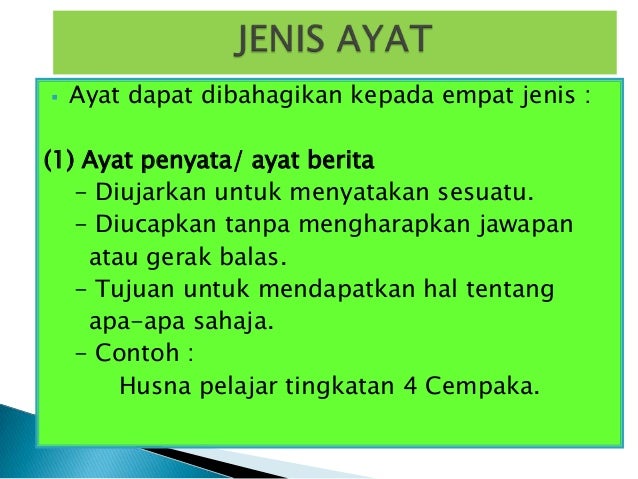 JENIS AYAT

• Ayat dapat dibahagikan kepada empat jenis :

(1) Ayat penyata/ ayat berita
- Diujarkan untuk menyatakan sesuatu.
- Diucapkan tanpa mengharapkan jawapan atau gerak balas.
- Tujuan untuk mendapatkan hal tentang apa-apa sahaja.
- Contoh :
Husna pelajar tingkatan 4 Cempaka.